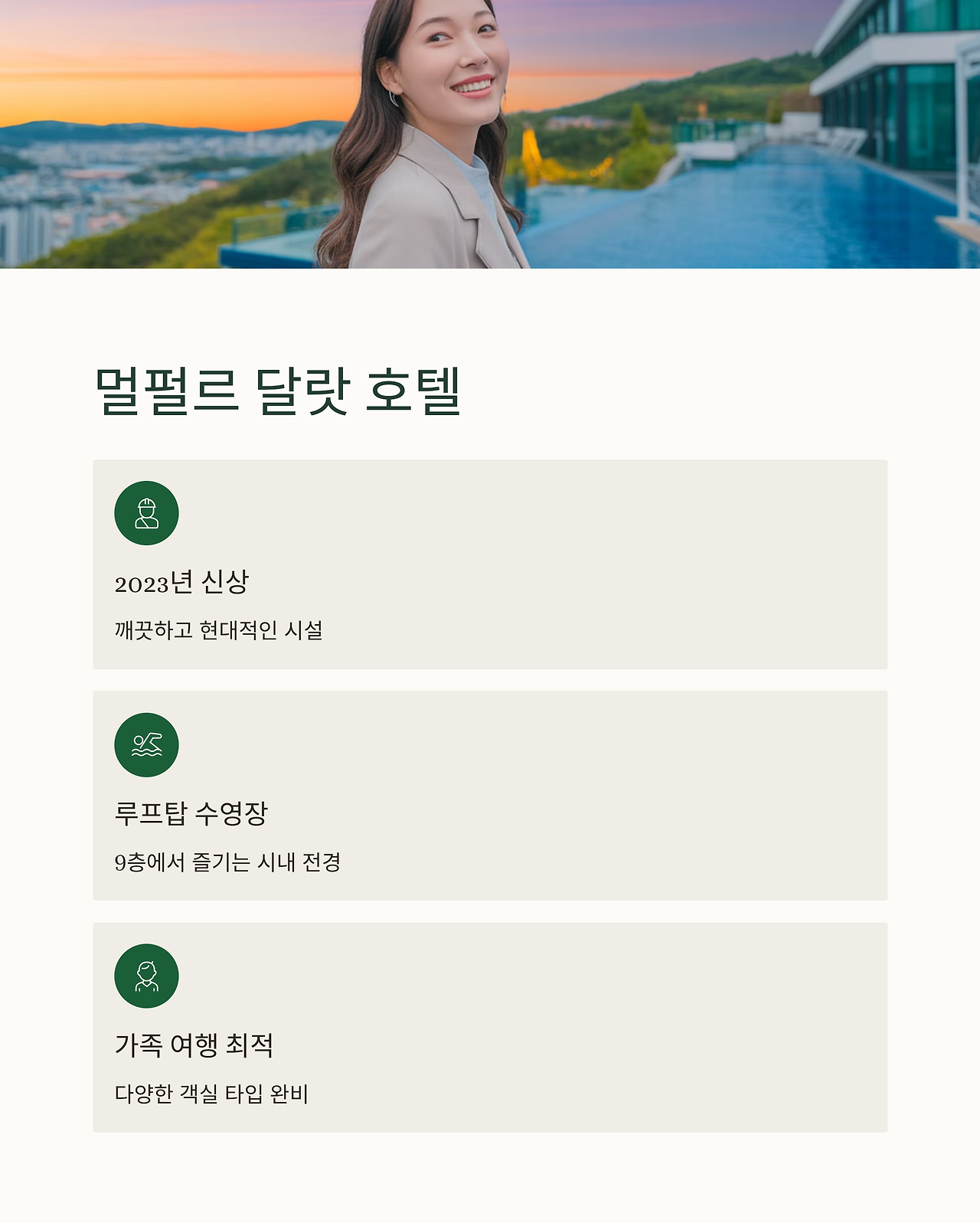 멀펄르 달랏 호텔

2023년 신상

깨끗하고 현대적인 시설

루프탑 수영장

9층에서 즐기는 시내 전경

가족 여행 최적

다양한 객실 타입 완비